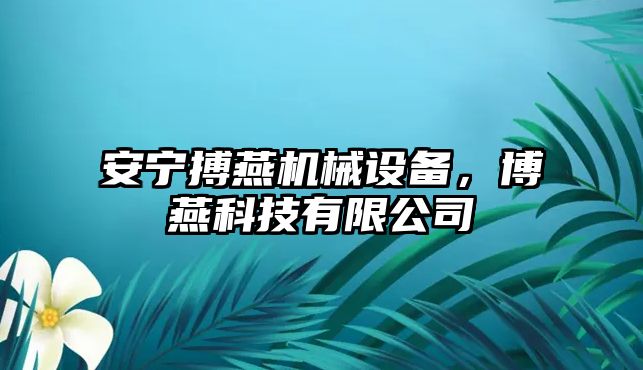 安宁搏燕机械设备，博燕科技有限公司